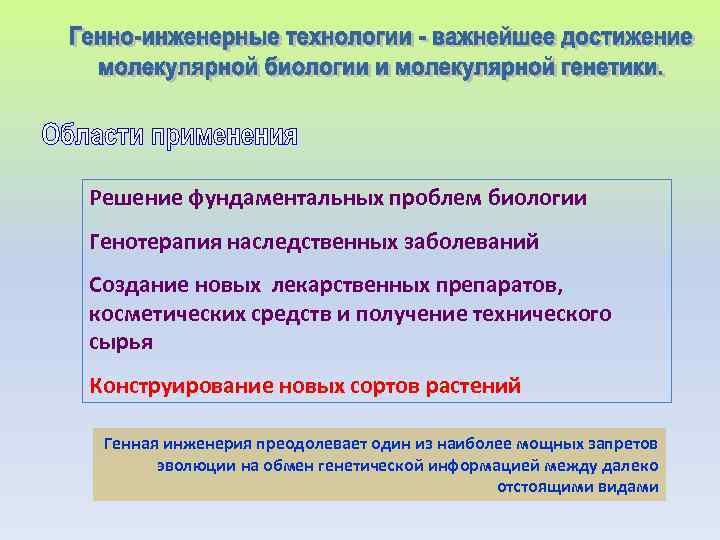 Генно-инженерные технологии - важнейшее достижение молекулярной биологии и молекулярной генетики.

Области применения

Решение фундаментальных проблем биологии

Генотерапия наследственных заболеваний

Создание новых лекарственных препаратов, косметических средств и получение технического сырья

Конструирование новых сортов растений

Генная инженерия преодолевает один из наиболее мощных запретов эволюции на обмен генетической информацией между далеко отстоящими видами